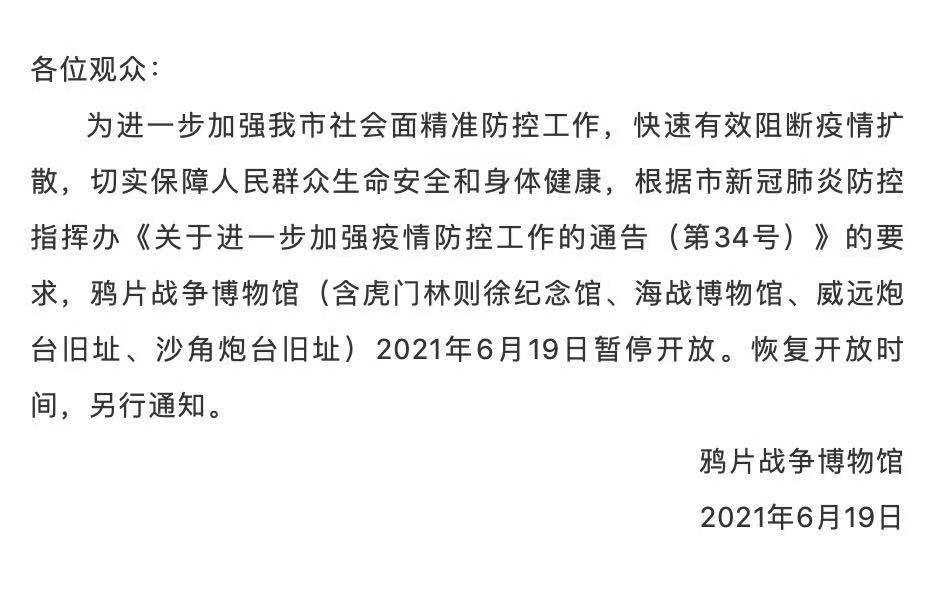 各位观众：

为进一步加强我市社会面精准防控工作，快速有效阻断疫情扩散，切实保障人民群众生命安全和身体健康，根据市新冠肺炎防控指挥办《关于进一步加强疫情防控工作的通告（第34号）》的要求，鸦片战争博物馆（含虎门林则徐纪念馆、海战博物馆、威远炮台旧址、沙角炮台旧址）2021年6月19日暂停开放。恢复开放时间，另行通知。

鸦片战争博物馆

2021年6月19日